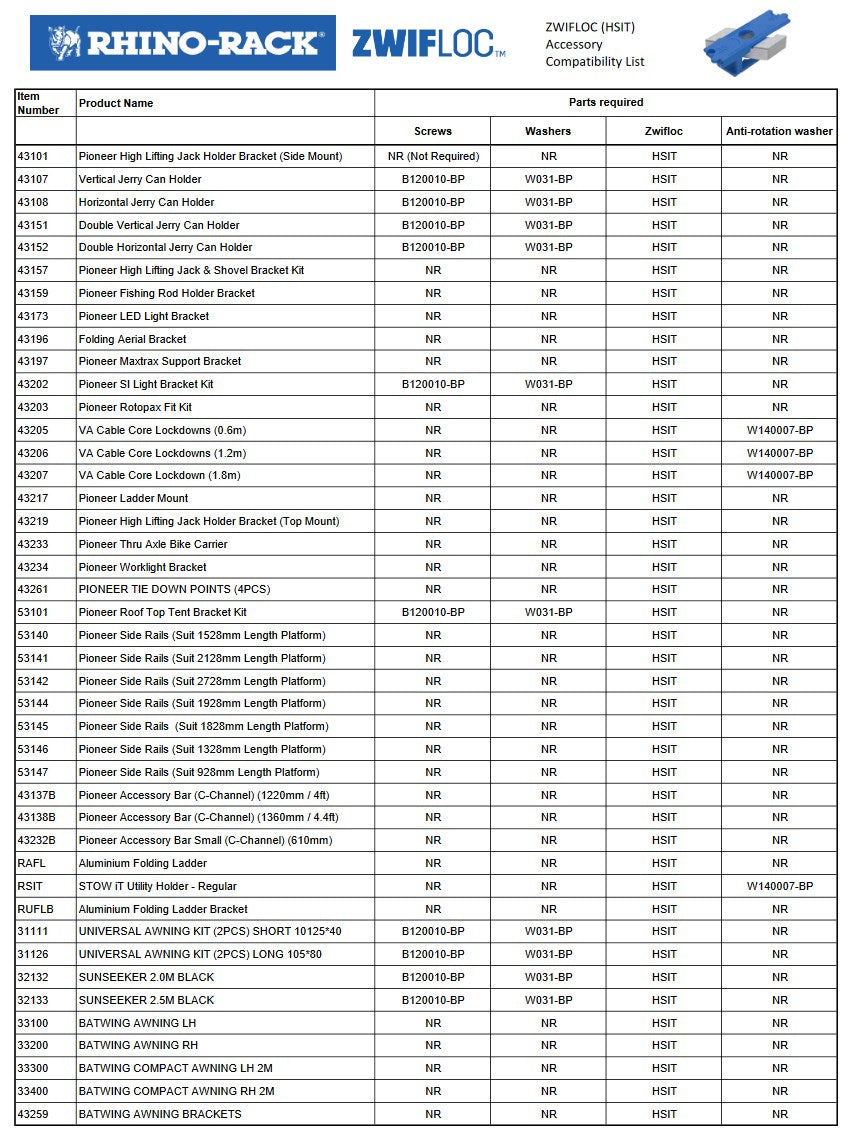 RHINO-RACK® ZWIFLOC™

ZWIFLOC (HSIT)
Accessory
Compatibility List

| Item Number | Product Name | Parts required | | | |
|---|---|---|---|---|---|
| | | Screws | Washers | Zwifloc | Anti-rotation washer |
| 43101 | Pioneer High Lifting Jack Holder Bracket (Side Mount) | NR (Not Required) | NR | HSIT | NR |
| 43107 | Vertical Jerry Can Holder | B120010-BP | W031-BP | HSIT | NR |
| 43108 | Horizontal Jerry Can Holder | B120010-BP | W031-BP | HSIT | NR |
| 43151 | Double Vertical Jerry Can Holder | B120010-BP | W031-BP | HSIT | NR |
| 43152 | Double Horizontal Jerry Can Holder | B120010-BP | W031-BP | HSIT | NR |
| 43157 | Pioneer High Lifting Jack & Shovel Bracket Kit | NR | NR | HSIT | NR |
| 43159 | Pioneer Fishing Rod Holder Bracket | NR | NR | HSIT | NR |
| 43173 | Pioneer LED Light Bracket | NR | NR | HSIT | NR |
| 43196 | Folding Aerial Bracket | NR | NR | HSIT | NR |
| 43197 | Pioneer Maxtrax Support Bracket | NR | NR | HSIT | NR |
| 43202 | Pioneer SI Light Bracket Kit | B120010-BP | W031-BP | HSIT | NR |
| 43203 | Pioneer Rotopax Fit Kit | NR | NR | HSIT | NR |
| 43205 | VA Cable Core Lockdowns (0.6m) | NR | NR | HSIT | W140007-BP |
| 43206 | VA Cable Core Lockdowns (1.2m) | NR | NR | HSIT | W140007-BP |
| 43207 | VA Cable Core Lockdown (1.8m) | NR | NR | HSIT | W140007-BP |
| 43217 | Pioneer Ladder Mount | NR | NR | HSIT | NR |
| 43219 | Pioneer High Lifting Jack Holder Bracket (Top Mount) | NR | NR | HSIT | NR |
| 43233 | Pioneer Thru Axle Bike Carrier | NR | NR | HSIT | NR |
| 43234 | Pioneer Worklight Bracket | NR | NR | HSIT | NR |
| 43261 | PIONEER TIE DOWN POINTS (4PCS) | NR | NR | HSIT | NR |
| 53101 | Pioneer Roof Top Tent Bracket Kit | B120010-BP | W031-BP | HSIT | NR |
| 53140 | Pioneer Side Rails (Suit 1528mm Length Platform) | NR | NR | HSIT | NR |
| 53141 | Pioneer Side Rails (Suit 2128mm Length Platform) | NR | NR | HSIT | NR |
| 53142 | Pioneer Side Rails (Suit 2728mm Length Platform) | NR | NR | HSIT | NR |
| 53144 | Pioneer Side Rails (Suit 1928mm Length Platform) | NR | NR | HSIT | NR |
| 53145 | Pioneer Side Rails (Suit 1828mm Length Platform) | NR | NR | HSIT | NR |
| 53146 | Pioneer Side Rails (Suit 1328mm Length Platform) | NR | NR | HSIT | NR |
| 53147 | Pioneer Side Rails (Suit 928mm Length Platform) | NR | NR | HSIT | NR |
| 43137B | Pioneer Accessory Bar (C-Channel) (1220mm / 4ft) | NR | NR | HSIT | NR |
| 43138B | Pioneer Accessory Bar (C-Channel) (1360mm / 4.4ft) | NR | NR | HSIT | NR |
| 43232B | Pioneer Accessory Bar Small (C-Channel) (610mm) | NR | NR | HSIT | NR |
| RAFL | Aluminium Folding Ladder | NR | NR | HSIT | NR |
| RSIT | STOW iT Utility Holder - Regular | NR | NR | HSIT | W140007-BP |
| RUFLB | Aluminium Folding Ladder Bracket | NR | NR | HSIT | NR |
| 31111 | UNIVERSAL AWNING KIT (2PCS) SHORT 10125*40 | B120010-BP | W031-BP | HSIT | NR |
| 31126 | UNIVERSAL AWNING KIT (2PCS) LONG 105*80 | B120010-BP | W031-BP | HSIT | NR |
| 32132 | SUNSEEKER 2.0M BLACK | B120010-BP | W031-BP | HSIT | NR |
| 32133 | SUNSEEKER 2.5M BLACK | B120010-BP | W031-BP | HSIT | NR |
| 33100 | BATWING AWNING LH | NR | NR | HSIT | NR |
| 33200 | BATWING AWNING RH | NR | NR | HSIT | NR |
| 33300 | BATWING COMPACT AWNING LH 2M | NR | NR | HSIT | NR |
| 33400 | BATWING COMPACT AWNING RH 2M | NR | NR | HSIT | NR |
| 43259 | BATWING AWNING BRACKETS | NR | NR | HSIT | NR |